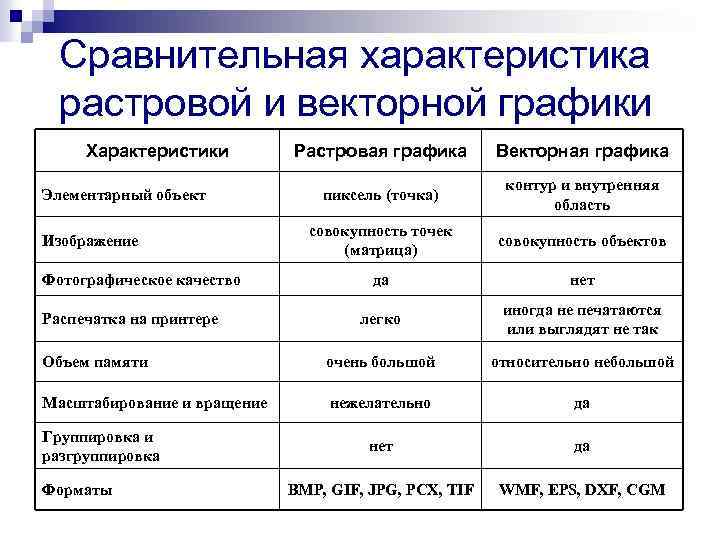 Сравнительная характеристика растровой и векторной графики

| Характеристики | Растровая графика | Векторная графика |
|---|---|---|
| Элементарный объект | пиксель (точка) | контур и внутренняя область |
| Изображение | совокупность точек (матрица) | совокупность объектов |
| Фотографическое качество | да | нет |
| Распечатка на принтере | легко | иногда не печатаются или выглядят не так |
| Объем памяти | очень большой | относительно небольшой |
| Масштабирование и вращение | нежелательно | да |
| Группировка и разгруппировка | нет | да |
| Форматы | BMP, GIF, JPG, PCX, TIF | WMF, EPS, DXF, CGM |